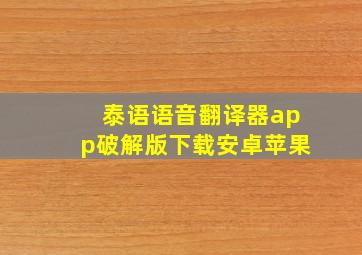 泰语语音翻译器app破解版下载安卓苹果